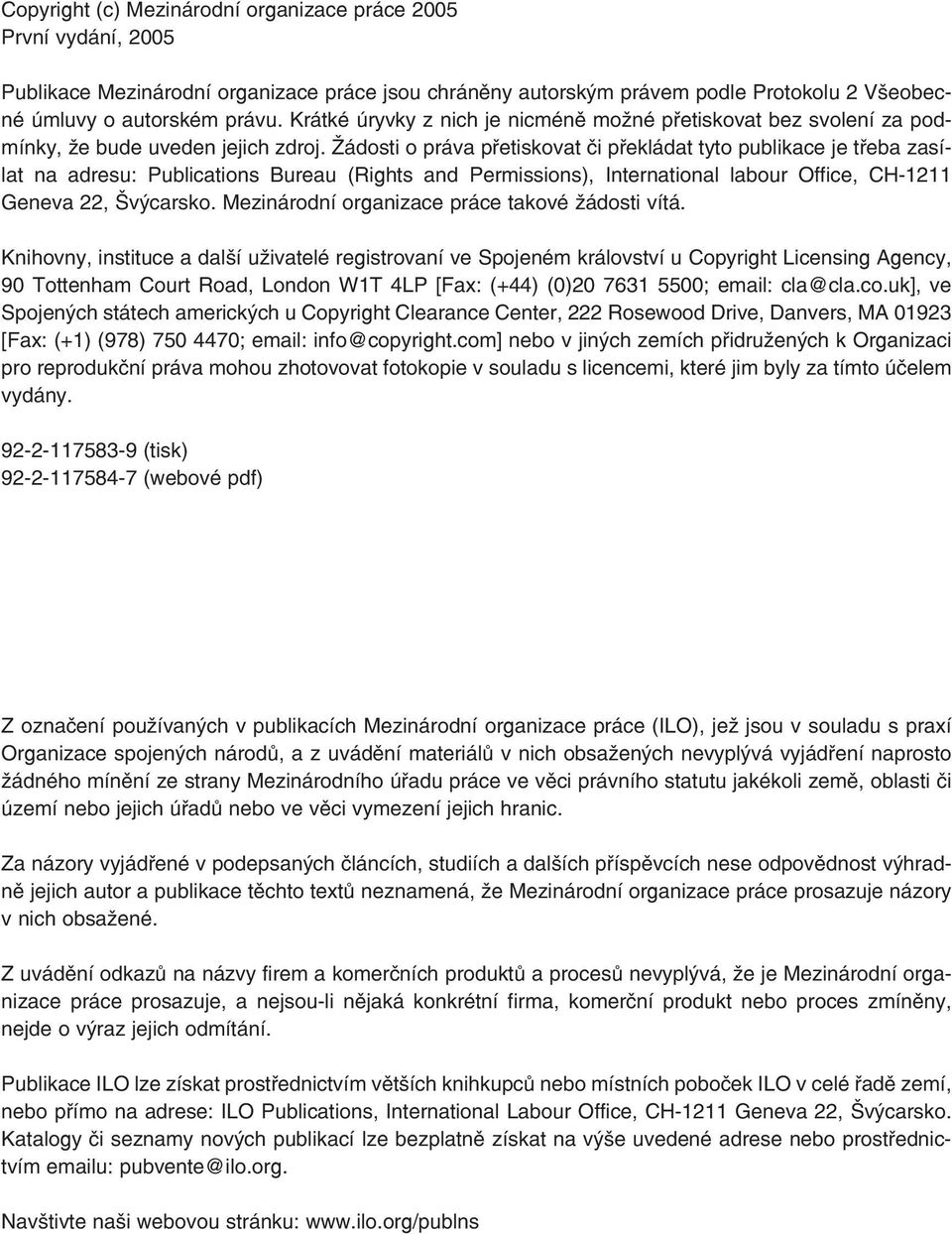 Copyright (c) Mezinárodní organizace práce 2005
První vydání, 2005

Publikace Mezinárodní organizace práce jsou chráněny autorským právem podle Protokolu 2 Všeobecné úmluvy o autorském právu. Krátké úryvky z nich je nicméně možné přetiskovat bez svolení za podmínky, že bude uveden jejich zdroj. Žádosti o práva přetiskovat či překládat tyto publikace je třeba zasílat na adresu: Publications Bureau (Rights and Permissions), International labour Office, CH-1211 Geneva 22, Švýcarsko. Mezinárodní organizace práce takové žádosti vítá.

Knihovny, instituce a další uživatelé registrovaní ve Spojeném království u Copyright Licensing Agency, 90 Tottenham Court Road, London W1T 4LP [Fax: (+44) (0)20 7631 5500; email: cla@cla.co.uk], ve Spojených státech amerických u Copyright Clearance Center, 222 Rosewood Drive, Danvers, MA 01923 [Fax: (+1) (978) 750 4470; email: info@copyright.com] nebo v jiných zemích přidružených k Organizaci pro reprodukční práva mohou zhotovovat fotokopie v souladu s licencemi, které jim byly za tímto účelem vydány.

92-2-117583-9 (tisk)
92-2-117584-7 (webové pdf)

Z označení používaných v publikacích Mezinárodní organizace práce (ILO), jež jsou v souladu s praxí Organizace spojených národů, a z uvádění materiálů v nich obsažených nevyplývá vyjádření naprosto žádného mínění ze strany Mezinárodního úřadu práce ve věci právního statutu jakékoli země, oblasti či území nebo jejich úřadů nebo ve věci vymezení jejich hranic.

Za názory vyjádřené v podepsaných článcích, studiích a dalších příspěvcích nese odpovědnost výhradně jejich autor a publikace těchto textů neznamená, že Mezinárodní organizace práce prosazuje názory v nich obsažené.

Z uvádění odkazů na názvy firem a komerčních produktů a procesů nevyplývá, že je Mezinárodní organizace práce prosazuje, a nejsou-li nějaká konkrétní firma, komerční produkt nebo proces zmíněny, nejde o výraz jejich odmítání.

Publikace ILO lze získat prostřednictvím větších knihkupců nebo místních poboček ILO v celé řadě zemí, nebo přímo na adrese: ILO Publications, International Labour Office, CH-1211 Geneva 22, Švýcarsko. Katalogy či seznamy nových publikací lze bezplatně získat na výše uvedené adrese nebo prostřednictvím emailu: pubvente@ilo.org.

Navštivte naši webovou stránku: www.ilo.org/publns